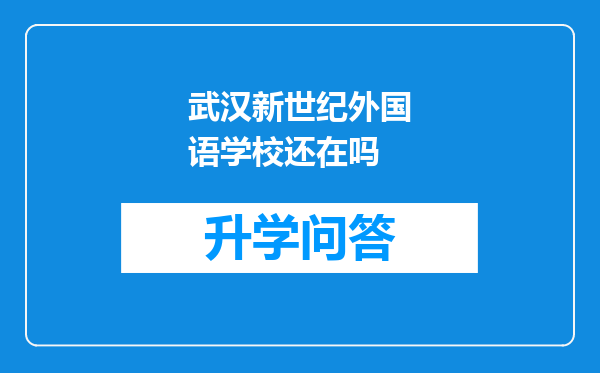 武汉新世纪外国语学校还在吗

升学问答